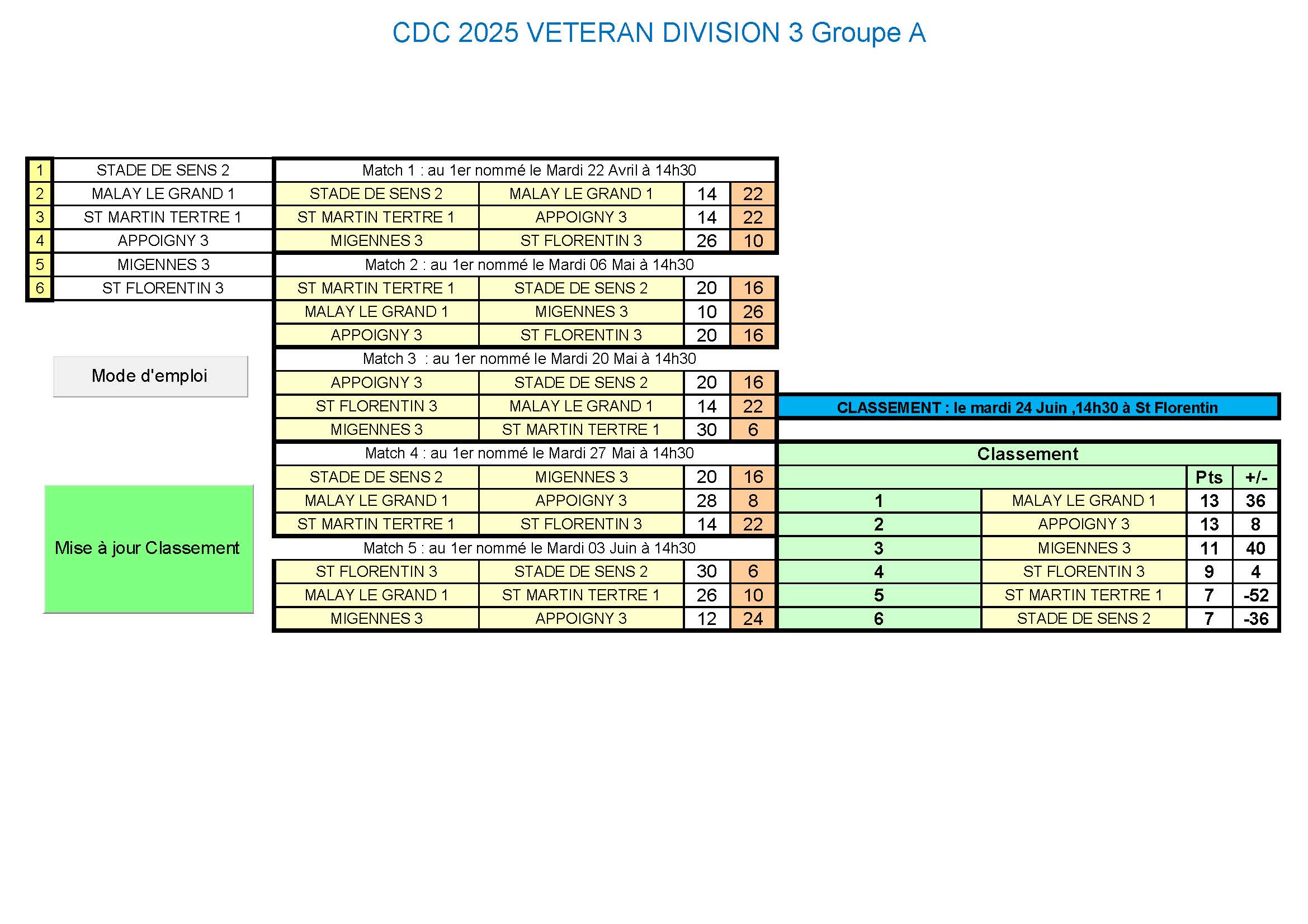 CDC 2025 VETERAN DIVISION 3 Groupe A

| 1 | STADE DE SENS 2 |
|---|---|
| 2 | MALAY LE GRAND 1 |
| 3 | ST MARTIN TERTRE 1 |
| 4 | APPOIGNY 3 |
| 5 | MIGENNES 3 |
| 6 | ST FLORENTIN 3 |

Mode d'emploi

Mise à jour Classement

Match 1 : au 1er nommé le Mardi 22 Avril à 14h30

| STADE DE SENS 2 | MALAY LE GRAND 1 | 14 | 22 |
|---|---|---|---|
| ST MARTIN TERTRE 1 | APPOIGNY 3 | 14 | 22 |
| MIGENNES 3 | ST FLORENTIN 3 | 26 | 10 |

Match 2 : au 1er nommé le Mardi 06 Mai à 14h30

| ST MARTIN TERTRE 1 | STADE DE SENS 2 | 20 | 16 |
|---|---|---|---|
| MALAY LE GRAND 1 | MIGENNES 3 | 10 | 26 |
| APPOIGNY 3 | ST FLORENTIN 3 | 20 | 16 |

Match 3 : au 1er nommé le Mardi 20 Mai à 14h30

| APPOIGNY 3 | STADE DE SENS 2 | 20 | 16 |
|---|---|---|---|
| ST FLORENTIN 3 | MALAY LE GRAND 1 | 14 | 22 |
| MIGENNES 3 | ST MARTIN TERTRE 1 | 30 | 6 |

Match 4 : au 1er nommé le Mardi 27 Mai à 14h30

| STADE DE SENS 2 | MIGENNES 3 | 20 | 16 |
|---|---|---|---|
| MALAY LE GRAND 1 | APPOIGNY 3 | 28 | 8 |
| ST MARTIN TERTRE 1 | ST FLORENTIN 3 | 14 | 22 |

Match 5 : au 1er nommé le Mardi 03 Juin à 14h30

| ST FLORENTIN 3 | STADE DE SENS 2 | 30 | 6 |
|---|---|---|---|
| MALAY LE GRAND 1 | ST MARTIN TERTRE 1 | 26 | 10 |
| MIGENNES 3 | APPOIGNY 3 | 12 | 24 |

CLASSEMENT : le mardi 24 Juin ,14h30 à St Florentin

Classement

| | | Pts | +/- |
|---|---|---|---|
| 1 | MALAY LE GRAND 1 | 13 | 36 |
| 2 | APPOIGNY 3 | 13 | 8 |
| 3 | MIGENNES 3 | 11 | 40 |
| 4 | ST FLORENTIN 3 | 9 | 4 |
| 5 | ST MARTIN TERTRE 1 | 7 | -52 |
| 6 | STADE DE SENS 2 | 7 | -36 |